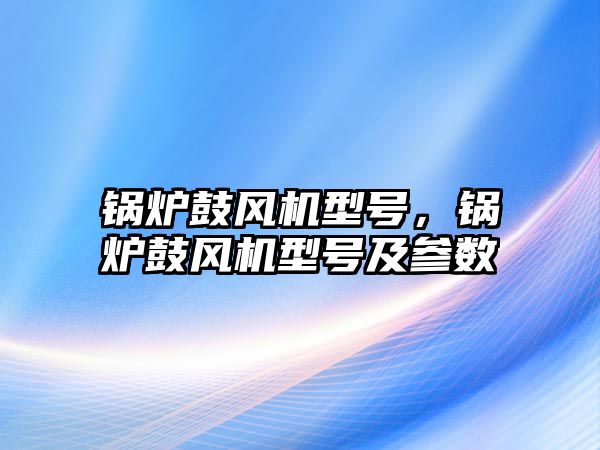 锅炉鼓风机型号，锅炉鼓风机型号及参数